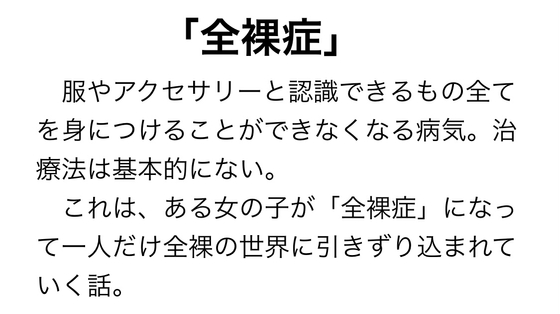 「全裸症」

服やアクセサリーと認識できるもの全てを身につけることができなくなる病気。治療法は基本的にない。

これは、ある女の子が「全裸症」になって一人だけ全裸の世界に引きずり込まれていく話。